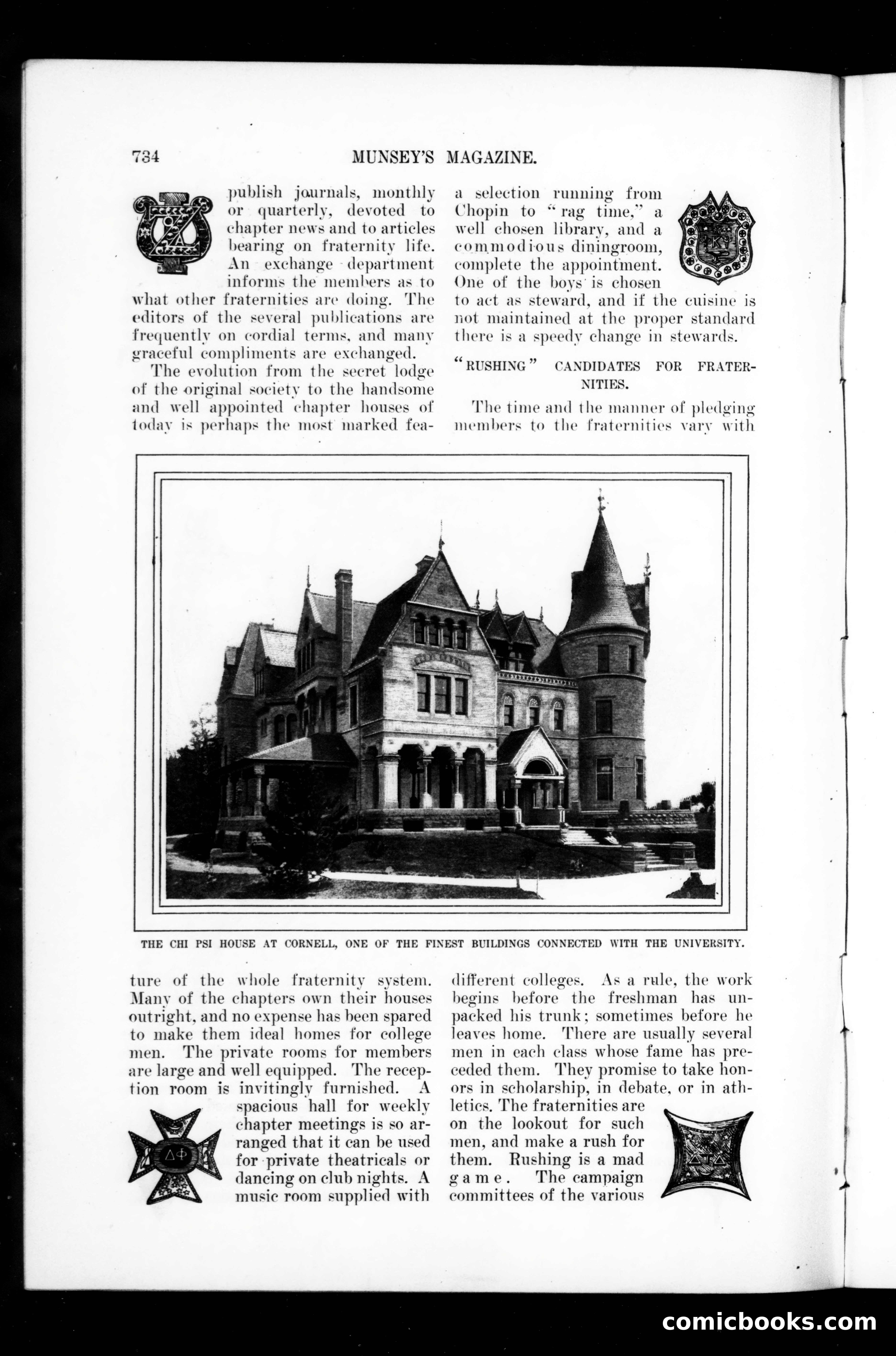 734 MUNSEY'S MAGAZINE.

publish journals, monthly or quarterly, devoted to chapter news and to articles bearing on fraternity life. An exchange department informs the members as to what other fraternities are doing. The editors of the several publications are frequently on cordial terms, and many graceful compliments are exchanged.

The evolution from the secret lodge of the original society to the handsome and well appointed chapter houses of today is perhaps the most marked feature of the whole fraternity system. Many of the chapters own their houses outright, and no expense has been spared to make them ideal homes for college men. The private rooms for members are large and well equipped. The reception room is invitingly furnished. A spacious hall for weekly chapter meetings is so arranged that it can be used for private theatricals or dancing on club nights. A music room supplied with

a selection running from Chopin to "rag time," a well chosen library, and a commodious diningroom, complete the appointment. One of the boys is chosen to act as steward, and if the cuisine is not maintained at the proper standard there is a speedy change in stewards.

"RUSHING" CANDIDATES FOR FRATERNITIES.

The time and the manner of pledging members to the fraternities vary with different colleges. As a rule, the work begins before the freshman has unpacked his trunk; sometimes before he leaves home. There are usually several men in each class whose fame has preceded them. They promise to take honors in scholarship, in debate, or in athletics. The fraternities are on the lookout for such men, and make a rush for them. Rushing is a mad game. The campaign committees of the various

THE CHI PSI HOUSE AT CORNELL, ONE OF THE FINEST BUILDINGS CONNECTED WITH THE UNIVERSITY.

ΔΦ

ΔΤΔ

comicbooks.com